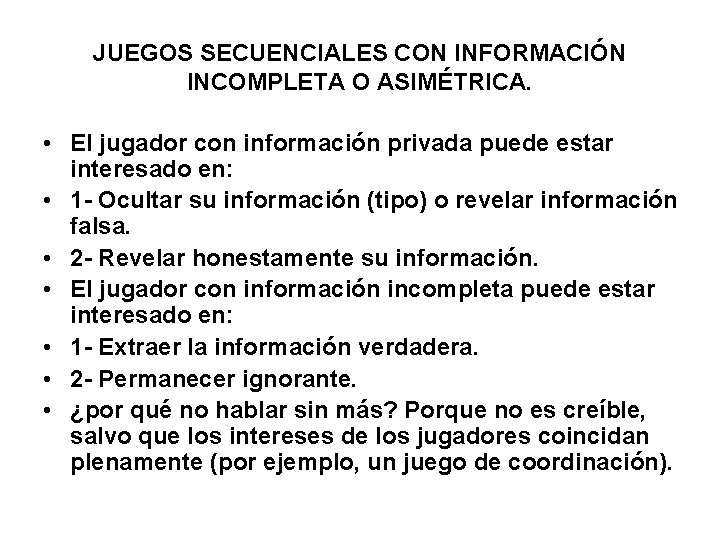 JUEGOS SECUENCIALES CON INFORMACIÓN INCOMPLETA O ASIMÉTRICA.

• El jugador con información privada puede estar interesado en:
• 1- Ocultar su información (tipo) o revelar información falsa.
• 2- Revelar honestamente su información.
• El jugador con información incompleta puede estar interesado en:
• 1- Extraer la información verdadera.
• 2- Permanecer ignorante.
• ¿por qué no hablar sin más? Porque no es creíble, salvo que los intereses de los jugadores coincidan plenamente (por ejemplo, un juego de coordinación).